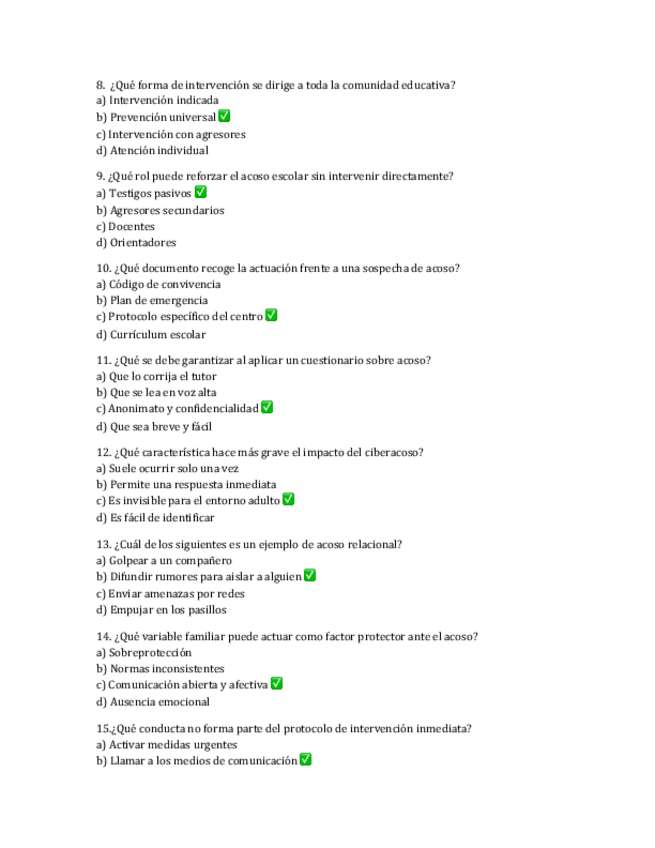 8. ¿Qué forma de intervención se dirige a toda la comunidad educativa?
a) Intervención indicada
b) Prevención universal ✅
c) Intervención con agresores
d) Atención individual

9. ¿Qué rol puede reforzar el acoso escolar sin intervenir directamente?
a) Testigos pasivos ✅
b) Agresores secundarios
c) Docentes
d) Orientadores

10. ¿Qué documento recoge la actuación frente a una sospecha de acoso?
a) Código de convivencia
b) Plan de emergencia
c) Protocolo específico del centro ✅
d) Currículum escolar

11. ¿Qué se debe garantizar al aplicar un cuestionario sobre acoso?
a) Que lo corrija el tutor
b) Que se lea en voz alta
c) Anonimato y confidencialidad ✅
d) Que sea breve y fácil

12. ¿Qué característica hace más grave el impacto del ciberacoso?
a) Suele ocurrir solo una vez
b) Permite una respuesta inmediata
c) Es invisible para el entorno adulto ✅
d) Es fácil de identificar

13. ¿Cuál de los siguientes es un ejemplo de acoso relacional?
a) Golpear a un compañero
b) Difundir rumores para aislar a alguien ✅
c) Enviar amenazas por redes
d) Empujar en los pasillos

14. ¿Qué variable familiar puede actuar como factor protector ante el acoso?
a) Sobreprotección
b) Normas inconsistentes
c) Comunicación abierta y afectiva ✅
d) Ausencia emocional

15.¿Qué conducta no forma parte del protocolo de intervención inmediata?
a) Activar medidas urgentes
b) Llamar a los medios de comunicación ✅